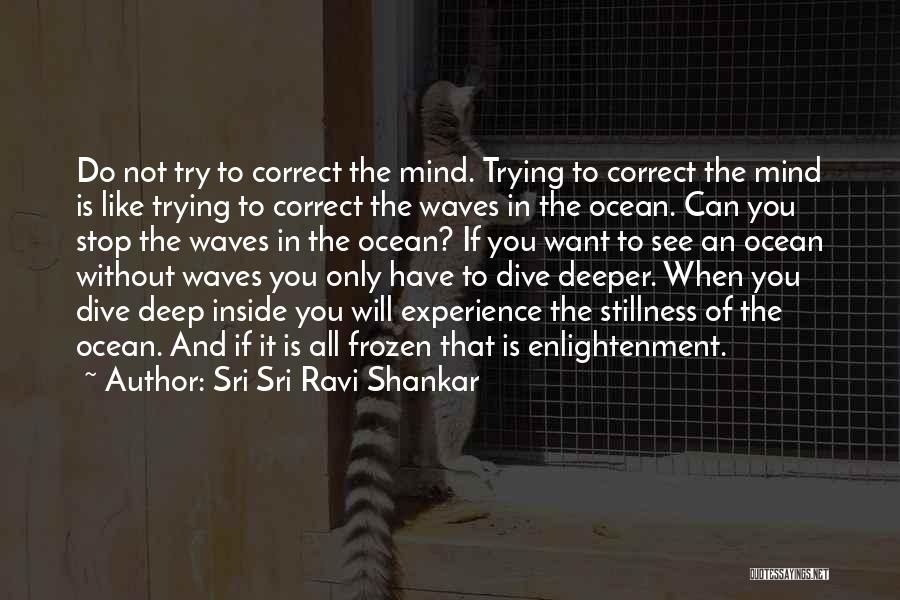 Do not try to correct the mind. Trying to correct the mind is like trying to correct the waves in the ocean. Can you stop the waves in the ocean? If you want to see an ocean without waves you only have to dive deeper. When you dive deep inside you will experience the stillness of the ocean. And if it is all frozen that is enlightenment.
~ Author: Sri Sri Ravi Shankar

QUOTESSAYINGS.NET